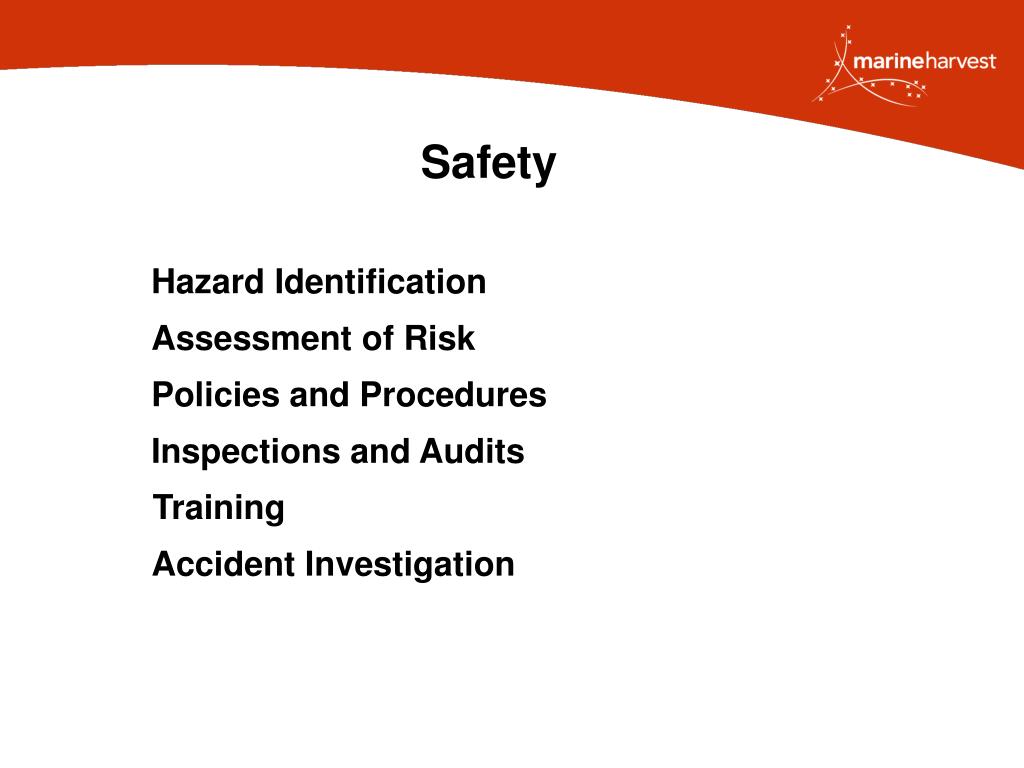 marineharvest

Safety

Hazard Identification

Assessment of Risk

Policies and Procedures

Inspections and Audits

Training

Accident Investigation